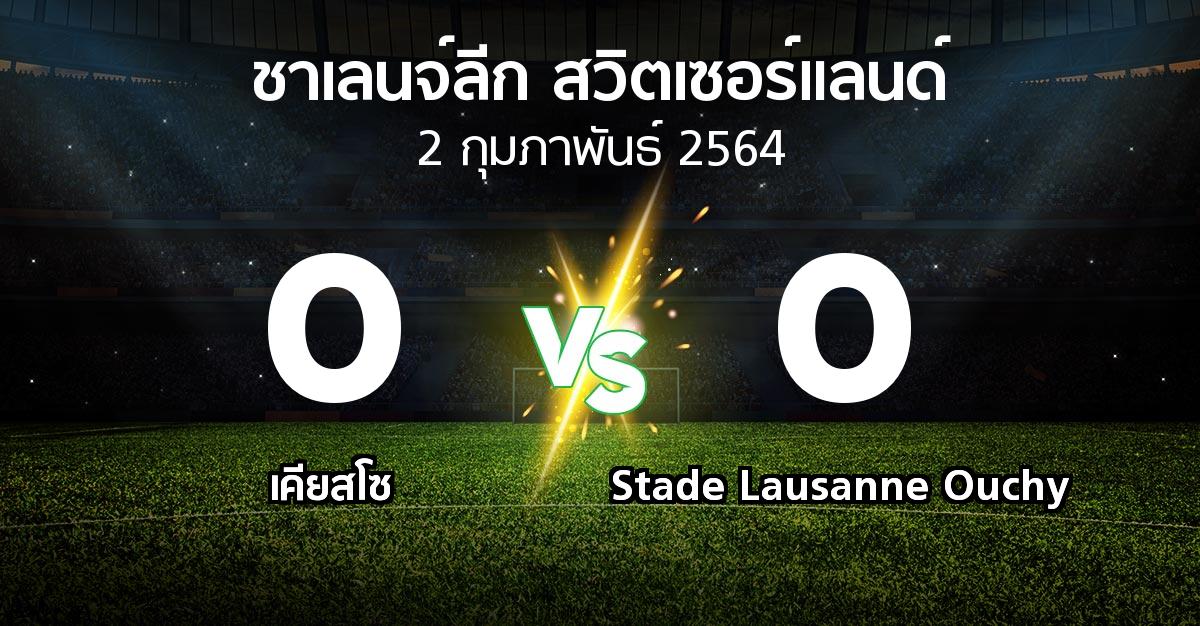 ชาเลนจ์ลีก สวิตเซอร์แลนด์
2 กุมภาพันธ์ 2564

0

VS

0

เคียสโซ

Stade Lausanne Ouchy